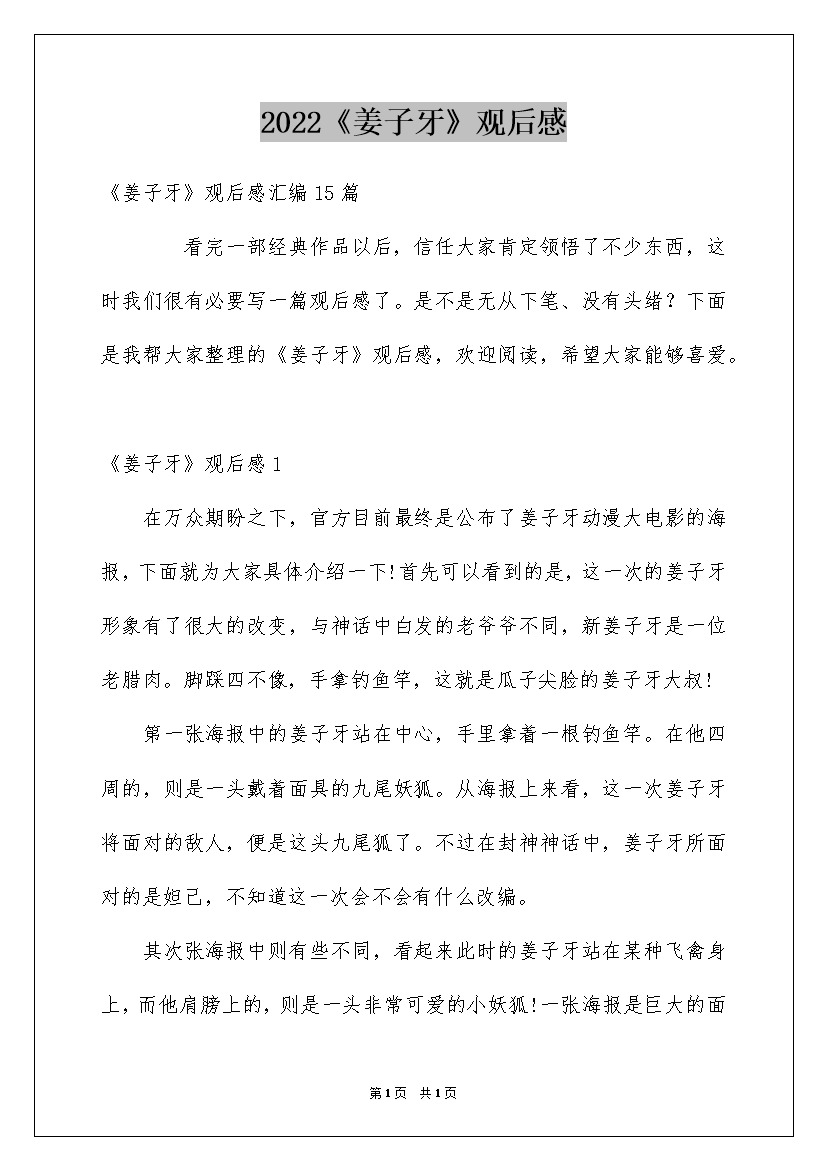 2022《姜子牙》观后感

《姜子牙》观后感汇编15篇

看完一部经典作品以后，信任大家肯定领悟了不少东西，这时我们很有必要写一篇观后感了。是不是无从下笔、没有头绪？下面是我帮大家整理的《姜子牙》观后感，欢迎阅读，希望大家能够喜爱。

《姜子牙》观后感1

在万众期盼之下，官方目前最终是公布了姜子牙动漫大电影的海报，下面就为大家具体介绍一下!首先可以看到的是，这一次的姜子牙形象有了很大的改变，与神话中白发的老爷爷不同，新姜子牙是一位老腊肉。脚踩四不像，手拿钓鱼竿，这就是瓜子尖脸的姜子牙大叔!

第一张海报中的姜子牙站在中心，手里拿着一根钓鱼竿。在他四周的，则是一头戴着面具的九尾妖狐。从海报上来看，这一次姜子牙将面对的敌人，便是这头九尾狐了。不过在封神神话中，姜子牙所面对的是妲己，不知道这一次会不会有什么改编。

其次张海报中则有些不同，看起来此时的姜子牙站在某种飞禽身上，而他肩膀上的，则是一头非常可爱的小妖狐!一张海报是巨大的面

第1页 共1页